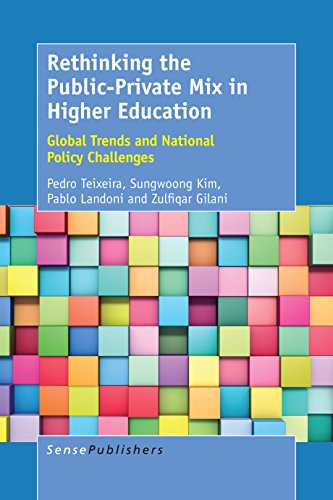 Rethinking the Public-Private Mix in Higher Education

Global Trends and National Policy Challenges

Pedro Teixeira, Sungwoong Kim, Pablo Landoni and Zulfiqar Gilani

SensePublishers